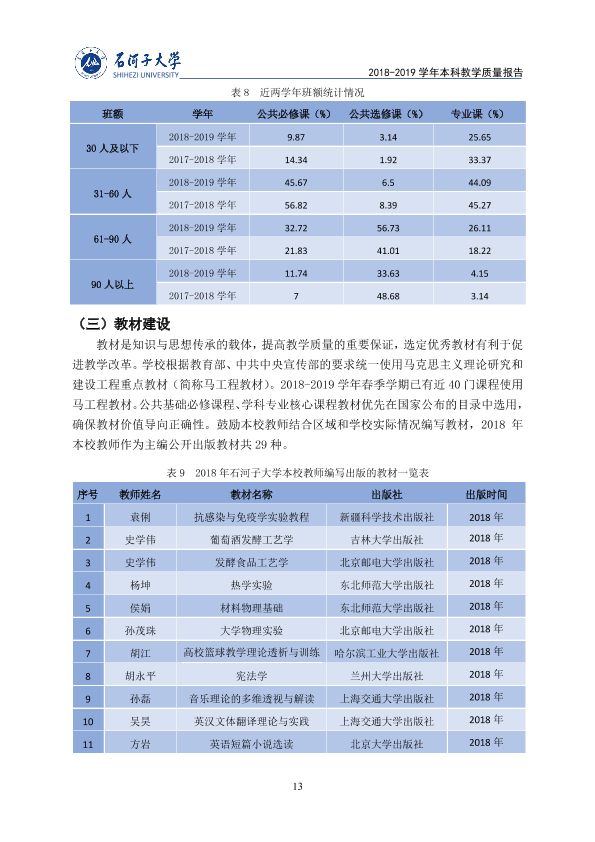 石河子大学
SHIHEZI UNIVERSITY

2018-2019学年本科教学质量报告

表8 近两学年班额统计情况

| 班额 | 学年 | 公共必修课（%） | 公共选修课（%） | 专业课（%） |
|---|---|---|---|---|
| 30人及以下 | 2018-2019学年 | 9.87 | 3.14 | 25.65 |
|  | 2017-2018学年 | 14.34 | 1.92 | 33.37 |
| 31-60人 | 2018-2019学年 | 45.67 | 6.5 | 44.09 |
|  | 2017-2018学年 | 56.82 | 8.39 | 45.27 |
| 61-90人 | 2018-2019学年 | 32.72 | 56.73 | 26.11 |
|  | 2017-2018学年 | 21.83 | 41.01 | 18.22 |
| 90人以上 | 2018-2019学年 | 11.74 | 33.63 | 4.15 |
|  | 2017-2018学年 | 7 | 48.68 | 3.14 |

（三）教材建设

教材是知识与思想传承的载体，提高教学质量的重要保证，选定优秀教材有利于促进教学改革。学校根据教育部、中共中央宣传部的要求统一使用马克思主义理论研究和建设工程重点教材（简称马工程教材）。2018-2019学年春季学期已有近40门课程使用马工程教材。公共基础必修课程、学科专业核心课程教材优先在国家公布的目录中选用，确保教材价值导向正确性。鼓励本校教师结合区域和学校实际情况编写教材，2018年本校教师作为主编公开出版教材共29种。

表9 2018年石河子大学本校教师编写出版的教材一览表

| 序号 | 教师姓名 | 教材名称 | 出版社 | 出版时间 |
|---|---|---|---|---|
| 1 | 袁俐 | 抗感染与免疫学实验教程 | 新疆科学技术出版社 | 2018年 |
| 2 | 史学伟 | 葡萄酒发酵工艺学 | 吉林大学出版社 | 2018年 |
| 3 | 史学伟 | 发酵食品工艺学 | 北京邮电大学出版社 | 2018年 |
| 4 | 杨坤 | 热学实验 | 东北师范大学出版社 | 2018年 |
| 5 | 侯娟 | 材料物理基础 | 东北师范大学出版社 | 2018年 |
| 6 | 孙茂珠 | 大学物理实验 | 北京邮电大学出版社 | 2018年 |
| 7 | 胡江 | 高校篮球教学理论透析与训练 | 哈尔滨工业大学出版社 | 2018年 |
| 8 | 胡永平 | 宪法学 | 兰州大学出版社 | 2018年 |
| 9 | 孙磊 | 音乐理论的多维透视与解读 | 上海交通大学出版社 | 2018年 |
| 10 | 吴昊 | 英汉文体翻译理论与实践 | 上海交通大学出版社 | 2018年 |
| 11 | 方岩 | 英语短篇小说选读 | 北京大学出版社 | 2018年 |

13